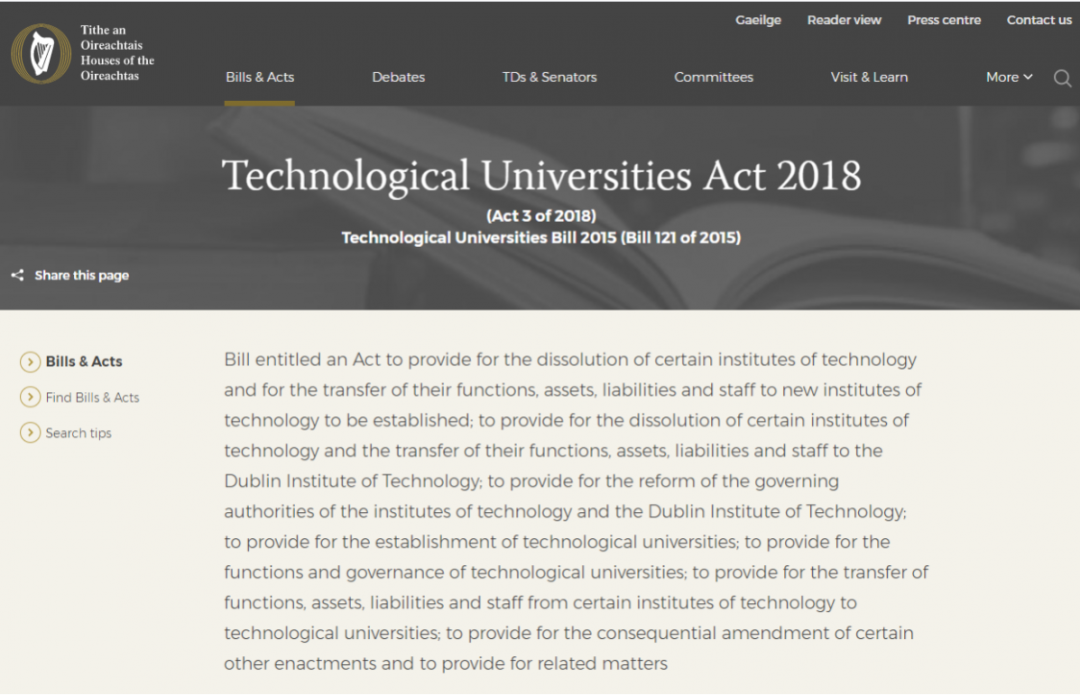 Tithe an Oireachtais Houses of the Oireachtas

Gaeilge Reader view Press centre Contact us

Bills & Acts Debates TDs & Senators Committees Visit & Learn More

Technological Universities Act 2018

(Act 3 of 2018)
Technological Universities Bill 2015 (Bill 121 of 2015)

Share this page

Bills & Acts
Find Bills & Acts
Search tips

Bill entitled an Act to provide for the dissolution of certain institutes of technology and for the transfer of their functions, assets, liabilities and staff to new institutes of technology to be established; to provide for the dissolution of certain institutes of technology and the transfer of their functions, assets, liabilities and staff to the Dublin Institute of Technology; to provide for the reform of the governing authorities of the institutes of technology and the Dublin Institute of Technology; to provide for the establishment of technological universities; to provide for the functions and governance of technological universities; to provide for the transfer of functions, assets, liabilities and staff from certain institutes of technology to technological universities; to provide for the consequential amendment of certain other enactments and to provide for related matters